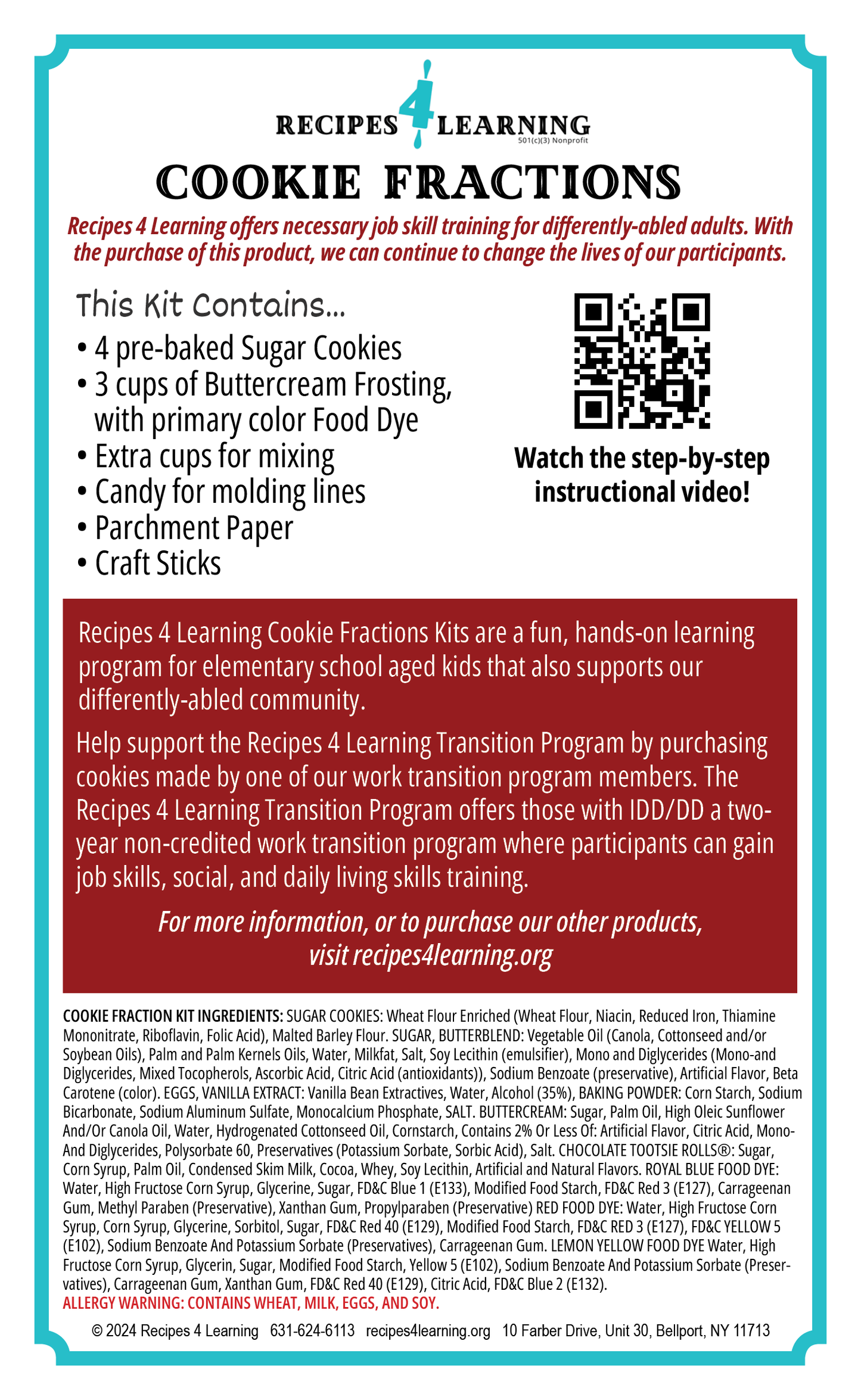 RECIPES 4 LEARNING
501(c)(3) Nonprofit

COOKIE FRACTIONS

Recipes 4 Learning offers necessary job skill training for differently-abled adults. With the purchase of this product, we can continue to change the lives of our participants.

This Kit Contains...
• 4 pre-baked Sugar Cookies
• 3 cups of Buttercream Frosting, with primary color Food Dye
• Extra cups for mixing
• Candy for molding lines
• Parchment Paper
• Craft Sticks

Watch the step-by-step instructional video!

Recipes 4 Learning Cookie Fractions Kits are a fun, hands-on learning program for elementary school aged kids that also supports our differently-abled community.

Help support the Recipes 4 Learning Transition Program by purchasing cookies made by one of our work transition program members. The Recipes 4 Learning Transition Program offers those with IDD/DD a two-year non-credited work transition program where participants can gain job skills, social, and daily living skills training.

For more information, or to purchase our other products, visit recipes4learning.org

COOKIE FRACTION KIT INGREDIENTS: SUGAR COOKIES: Wheat Flour Enriched (Wheat Flour, Niacin, Reduced Iron, Thiamine Mononitrate, Riboflavin, Folic Acid), Malted Barley Flour. SUGAR, BUTTERBLEND: Vegetable Oil (Canola, Cottonseed and/or Soybean Oils), Palm and Palm Kernels Oils, Water, Milkfat, Salt, Soy Lecithin (emulsifier), Mono and Diglycerides (Mono-and Diglycerides, Mixed Tocopherols, Ascorbic Acid, Citric Acid (antioxidants)), Sodium Benzoate (preservative), Artificial Flavor, Beta Carotene (color). EGGS, VANILLA EXTRACT: Vanilla Bean Extractives, Water, Alcohol (35%), BAKING POWDER: Corn Starch, Sodium Bicarbonate, Sodium Aluminum Sulfate, Monocalcium Phosphate, SALT. BUTTERCREAM: Sugar, Palm Oil, High Oleic Sunflower And/Or Canola Oil, Water, Hydrogenated Cottonseed Oil, Cornstarch, Contains 2% Or Less Of: Artificial Flavor, Citric Acid, Mono-And Diglycerides, Polysorbate 60, Preservatives (Potassium Sorbate, Sorbic Acid), Salt. CHOCOLATE TOOTSIE ROLLS®: Sugar, Corn Syrup, Palm Oil, Condensed Skim Milk, Cocoa, Whey, Soy Lecithin, Artificial and Natural Flavors. ROYAL BLUE FOOD DYE: Water, High Fructose Corn Syrup, Glycerine, Sugar, FD&C Blue 1 (E133), Modified Food Starch, FD&C Red 3 (E127), Carrageenan Gum, Methyl Paraben (Preservative), Xanthan Gum, Propylparaben (Preservative) RED FOOD DYE: Water, High Fructose Corn Syrup, Corn Syrup, Glycerine, Sorbitol, Sugar, FD&C Red 40 (E129), Modified Food Starch, FD&C RED 3 (E127), FD&C YELLOW 5 (E102), Sodium Benzoate And Potassium Sorbate (Preservatives), Carrageenan Gum. LEMON YELLOW FOOD DYE Water, High Fructose Corn Syrup, Glycerin, Sugar, Modified Food Starch, Yellow 5 (E102), Sodium Benzoate And Potassium Sorbate (Preservatives), Carrageenan Gum, Xanthan Gum, FD&C Red 40 (E129), Citric Acid, FD&C Blue 2 (E132).
ALLERGY WARNING: CONTAINS WHEAT, MILK, EGGS, AND SOY.

© 2024 Recipes 4 Learning 631-624-6113 recipes4learning.org 10 Farber Drive, Unit 30, Bellport, NY 11713